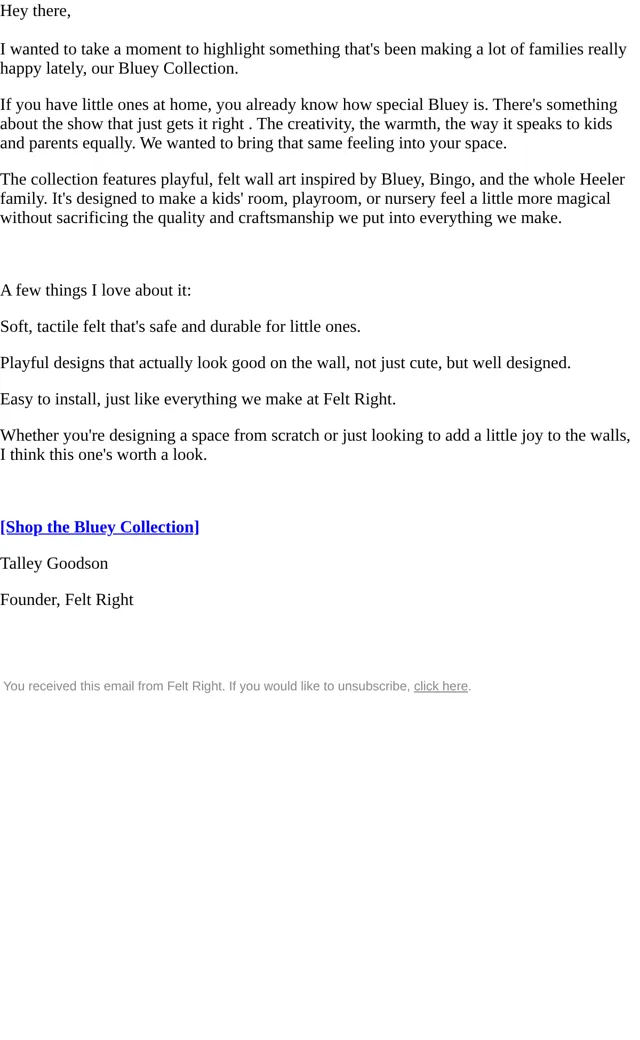 Hey there,

I wanted to take a moment to highlight something that's been making a lot of families really happy lately, our Bluey Collection.

If you have little ones at home, you already know how special Bluey is. There's something about the show that just gets it right . The creativity, the warmth, the way it speaks to kids and parents equally. We wanted to bring that same feeling into your space.

The collection features playful, felt wall art inspired by Bluey, Bingo, and the whole Heeler family. It's designed to make a kids' room, playroom, or nursery feel a little more magical without sacrificing the quality and craftsmanship we put into everything we make.

A few things I love about it:

Soft, tactile felt that's safe and durable for little ones.

Playful designs that actually look good on the wall, not just cute, but well designed.

Easy to install, just like everything we make at Felt Right.

Whether you're designing a space from scratch or just looking to add a little joy to the walls, I think this one's worth a look.

[Shop the Bluey Collection]

Talley Goodson

Founder, Felt Right

You received this email from Felt Right. If you would like to unsubscribe, click here.